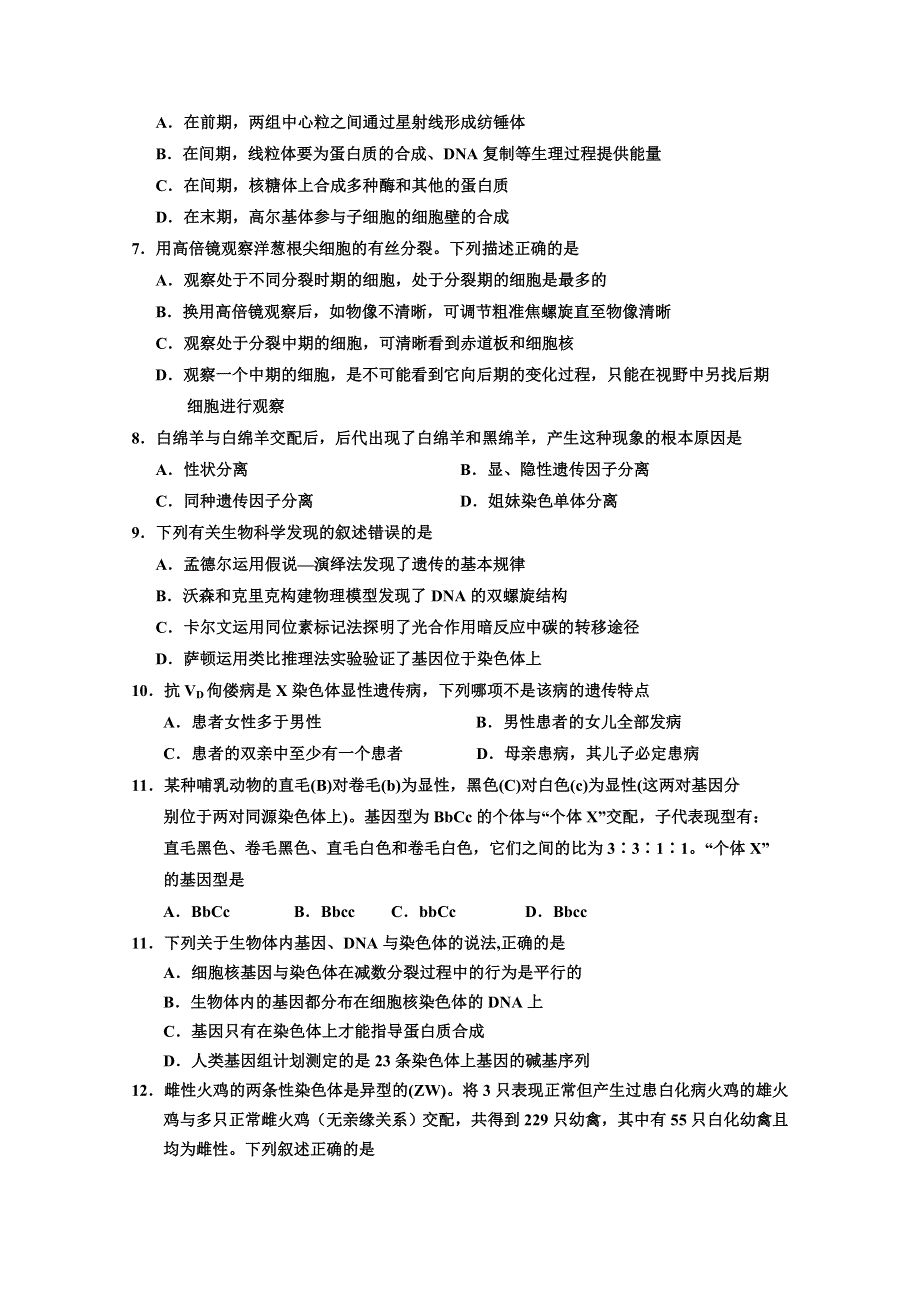 A．在前期，两组中心粒之间通过星射线形成纺锤体

B．在间期，线粒体要为蛋白质的合成、DNA 复制等生理过程提供能量

C．在间期，核糖体上合成多种酶和其他的蛋白质

D．在末期，高尔基体参与子细胞的细胞壁的合成

7．用高倍镜观察洋葱根尖细胞的有丝分裂。下列描述正确的是

A．观察处于不同分裂时期的细胞，处于分裂期的细胞是最多的

B．换用高倍镜观察后，如物像不清晰，可调节粗准焦螺旋直至物像清晰

C．观察处于分裂中期的细胞，可清晰看到赤道板和细胞核

D．观察一个中期的细胞，是不可能看到它向后期的变化过程，只能在视野中另找后期细胞进行观察

8．白绵羊与白绵羊交配后，后代出现了白绵羊和黑绵羊，产生这种现象的根本原因是

A．性状分离

B．显、隐性遗传因子分离

C．同种遗传因子分离

D．姐妹染色单体分离

9．下列有关生物科学发现的叙述错误的是

A．孟德尔运用假说—演绎法发现了遗传的基本规律

B．沃森和克里克构建物理模型发现了 DNA 的双螺旋结构

C．卡尔文运用同位素标记法探明了光合作用暗反应中碳的转移途径

D．萨顿运用类比推理法实验验证了基因位于染色体上

10．抗 $V_D$ 佝偻病是 X 染色体显性遗传病，下列哪项不是该病的遗传特点

A．患者女性多于男性

B．男性患者的女儿全部发病

C．患者的双亲中至少有一个患者

D．母亲患病，其儿子必定患病

11．某种哺乳动物的直毛(B)对卷毛(b)为显性，黑色(C)对白色(c)为显性(这两对基因分别位于两对同源染色体上)。基因型为 BbCc 的个体与“个体 X”交配，子代表现型有：直毛黑色、卷毛黑色、直毛白色和卷毛白色，它们之间的比为 3∶3∶1∶1。“个体 X”的基因型是

A．BbCc　　B．Bbcc　　C．bbCc　　D．Bbcc

11．下列关于生物体内基因、DNA 与染色体的说法,正确的是

A．细胞核基因与染色体在减数分裂过程中的行为是平行的

B．生物体内的基因都分布在细胞核染色体的 DNA 上

C．基因只有在染色体上才能指导蛋白质合成

D．人类基因组计划测定的是 23 条染色体上基因的碱基序列

12．雌性火鸡的两条性染色体是异型的(ZW)。将 3 只表现正常但产生过患白化病火鸡的雄火鸡与多只正常雌火鸡（无亲缘关系）交配，共得到 229 只幼禽，其中有 55 只白化幼禽且均为雌性。下列叙述正确的是